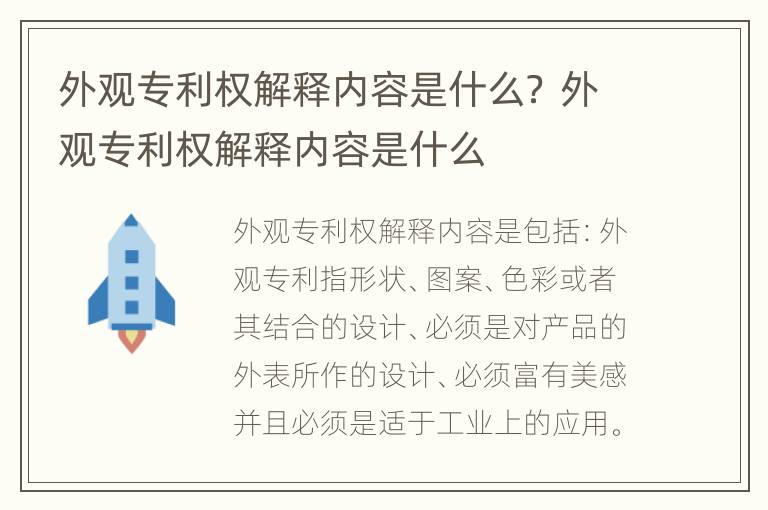 外观专利权解释内容是什么？外观专利权解释内容是什么

外观专利权解释内容是包括：外观专利指形状、图案、色彩或者其结合的设计、必须是对产品的外表所作的设计、必须富有美感并且必须是适于工业上的应用。